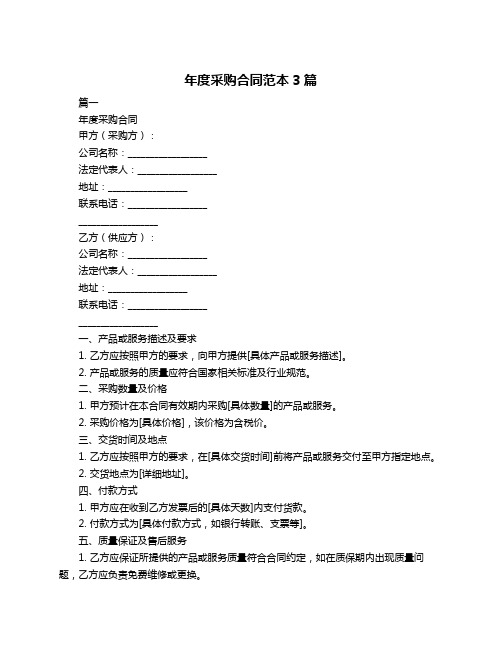 年度采购合同范本 3 篇

篇一

年度采购合同

甲方（采购方）：

公司名称：________________

法定代表人：________________

地址：________________

联系电话：________________

________________

乙方（供应方）：

公司名称：________________

法定代表人：________________

地址：________________

联系电话：________________

________________

一、产品或服务描述及要求

1. 乙方应按照甲方的要求，向甲方提供[具体产品或服务描述]。

2. 产品或服务的质量应符合国家相关标准及行业规范。

二、采购数量及价格

1. 甲方预计在本合同有效期内采购[具体数量]的产品或服务。

2. 采购价格为[具体价格]，该价格为含税价。

三、交货时间及地点

1. 乙方应按照甲方的要求，在[具体交货时间]前将产品或服务交付至甲方指定地点。

2. 交货地点为[详细地址]。

四、付款方式

1. 甲方应在收到乙方发票后的[具体天数]内支付货款。

2. 付款方式为[具体付款方式，如银行转账、支票等]。

五、质量保证及售后服务

1. 乙方应保证所提供的产品或服务质量符合合同约定，如在质保期内出现质量问题，乙方应负责免费维修或更换。